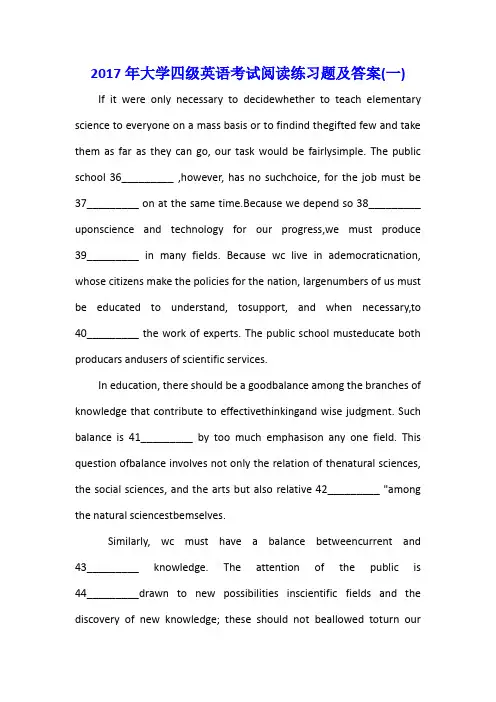 2017年大学四级英语考试阅读练习题及答案(一)

If it were only necessary to decidewhether to teach elementary science to everyone on a mass basis or to findind thegifted few and take them as far as they can go, our task would be fairlysimple. The public school 36____ ,however, has no suchchoice, for the job must be 37____ on at the same time.Because we depend so 38____ uponscience and technology for our progress,we must produce 39____ in many fields. Because wc live in ademocraticnation, whose citizens make the policies for the nation, largenumbers of us must be educated to understand, tosupport, and when necessary,to 40____ the work of experts. The public school musteducate both producars andusers of scientific services.

In education, there should be a goodbalance among the branches of knowledge that contribute to effectivethinkingand wise judgment. Such balance is 41____ by too much emphasison any one field. This question ofbalance involves not only the relation of thenatural sciences, the social sciences, and the arts but also relative 42____ "among the natural sciencestbemselves.

Similarly, wc must have a balance betweencurrent and 43____ knowledge. The attention of the public is 44____drawn to new possibilities inscientific fields and the discovery of new knowledge; these should not beallowed toturn our